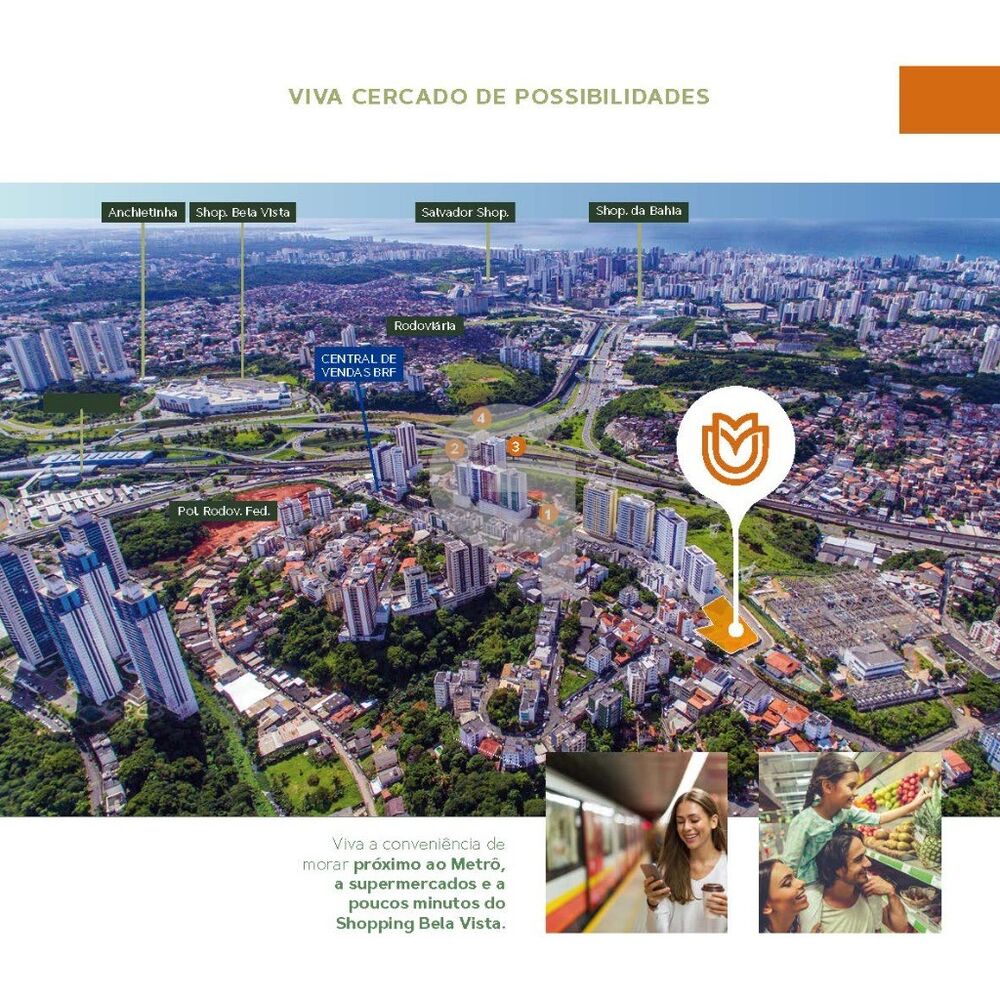 VIVA CERCADO DE POSSIBILIDADES

Anchietinha

Shop. Bela Vista

Salvador Shop.

Shop. da Bahia

Rodoviária

CENTRAL DE VENDAS BRF

4

2

3

1

Pol. Rodov. Fed.

Viva a conveniência de morar próximo ao Metrô, a supermercados e a poucos minutos do Shopping Bela Vista.